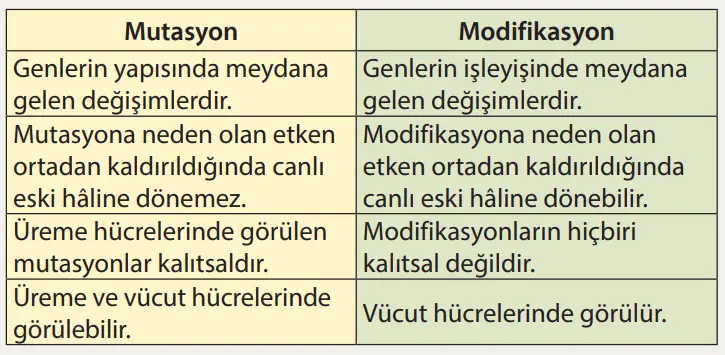 | Mutasyon | Modifikasyon |
|---|---|
| Genlerin yapısında meydana gelen değişimlerdir. | Genlerin işleyişinde meydana gelen değişimlerdir. |
| Mutasyona neden olan etken ortadan kaldırıldığında canlı eski hâline dönemez. | Modifikasyona neden olan etken ortadan kaldırıldığında canlı eski hâline dönebilir. |
| Üreme hücrelerinde görülen mutasyonlar kalıtsaldır. | Modifikasyonların hiçbiri kalıtsal değildir. |
| Üreme ve vücut hücrelerinde görülebilir. | Vücut hücrelerinde görülür. |